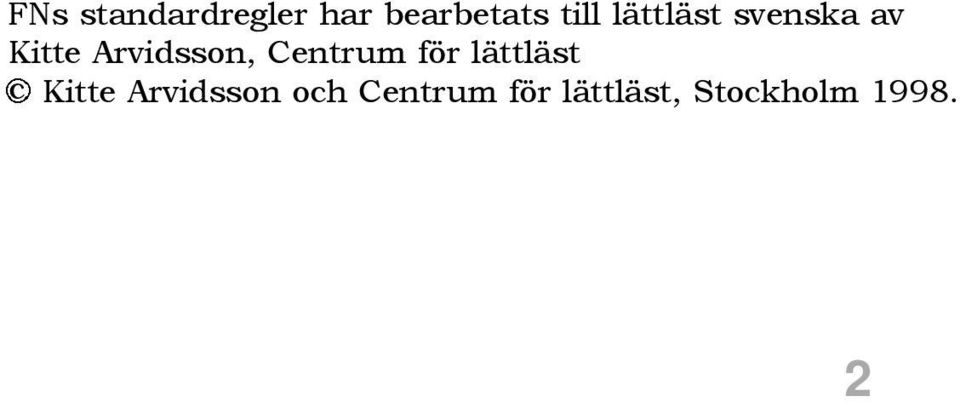 FNs standardregler har bearbetats till lättläst svenska av Kitte Arvidsson, Centrum för lättläst
© Kitte Arvidsson och Centrum för lättläst, Stockholm 1998.

2